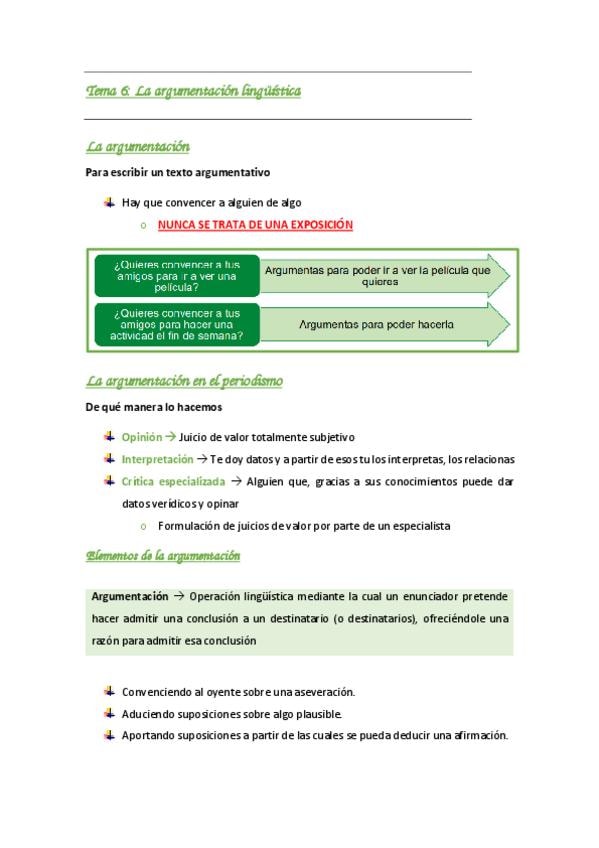 Tema 6: La argumentación lingüística

La argumentación

Para escribir un texto argumentativo

Hay que convencer a alguien de algo

o NUNCA SE TRATA DE UNA EXPOSICIÓN

¿Quieres convencer a tus amigos para ir a ver una película?

Argumentas para poder ir a ver la película que quieres

¿Quieres convencer a tus amigos para hacer una actividad el fin de semana?

Argumentas para poder hacerla

La argumentación en el periodismo

De qué manera lo hacemos

Opinión → Juicio de valor totalmente subjetivo

Interpretación → Te doy datos y a partir de esos tu los interpretas, los relacionas

Crítica especializada → Alguien que, gracias a sus conocimientos puede dar datos verídicos y opinar

o Formulación de juicios de valor por parte de un especialista

Elementos de la argumentación

Argumentación → Operación lingüística mediante la cual un enunciador pretende hacer admitir una conclusión a un destinatario (o destinatarios), ofreciéndole una razón para admitir esa conclusión

Convenciendo al oyente sobre una aseveración.

Aduciendo suposiciones sobre algo plausible.

Aportando suposiciones a partir de las cuales se pueda deducir una afirmación.